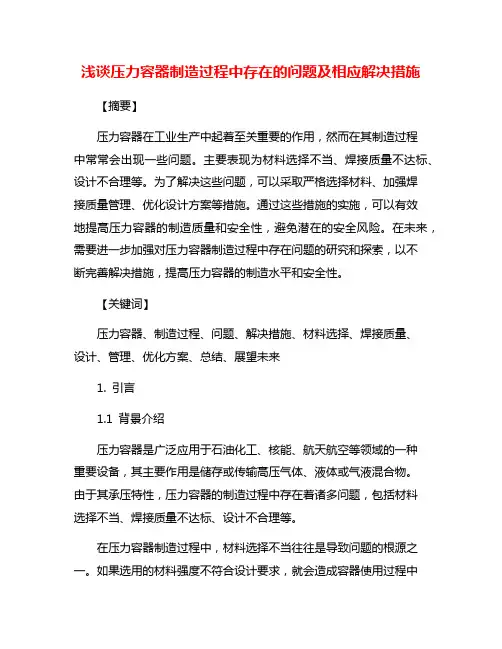 浅谈压力容器制造过程中存在的问题及相应解决措施

【摘要】

压力容器在工业生产中起着至关重要的作用，然而在其制造过程中常常会出现一些问题。主要表现为材料选择不当、焊接质量不达标、设计不合理等。为了解决这些问题，可以采取严格选择材料、加强焊接质量管理、优化设计方案等措施。通过这些措施的实施，可以有效地提高压力容器的制造质量和安全性，避免潜在的安全风险。在未来，需要进一步加强对压力容器制造过程中存在问题的研究和探索，以不断完善解决措施，提高压力容器的制造水平和安全性。

【关键词】

压力容器、制造过程、问题、解决措施、材料选择、焊接质量、设计、管理、优化方案、总结、展望未来

1. 引言

1.1 背景介绍

压力容器是广泛应用于石油化工、核能、航天航空等领域的一种重要设备，其主要作用是储存或传输高压气体、液体或气液混合物。由于其承压特性，压力容器的制造过程中存在着诸多问题，包括材料选择不当、焊接质量不达标、设计不合理等。

在压力容器制造过程中，材料选择不当往往是导致问题的根源之一。如果选用的材料强度不符合设计要求，就会造成容器使用过程中